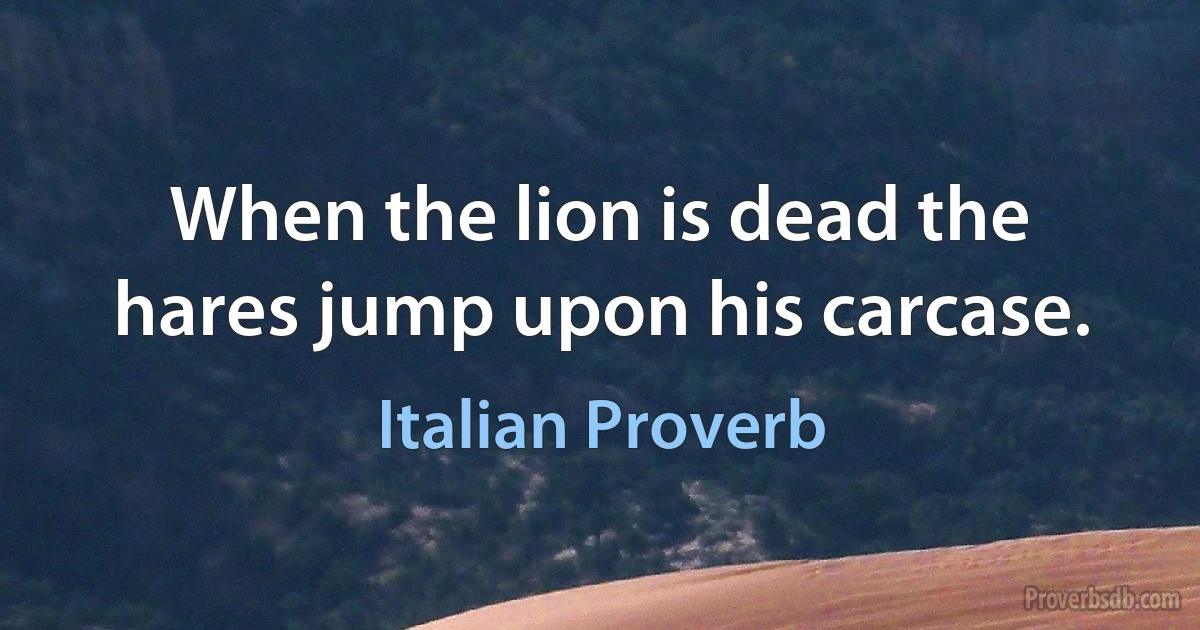 When the lion is dead the hares jump upon his carcase.

Italian Proverb

Proverbsdb.com